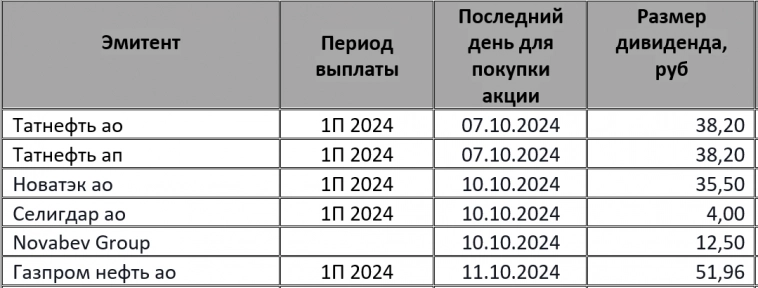 | Эмитент | Период выплаты | Последний день для покупки акции | Размер дивиденда, руб |
|---|---|---|---|
| Татнефть ао | 1П 2024 | 07.10.2024 | 38,20 |
| Татнефть ап | 1П 2024 | 07.10.2024 | 38,20 |
| Новатэк ао | 1П 2024 | 10.10.2024 | 35,50 |
| Селигдар ао | 1П 2024 | 10.10.2024 | 4,00 |
| Novabev Group | | 10.10.2024 | 12,50 |
| Газпром нефть ао | 1П 2024 | 11.10.2024 | 51,96 |